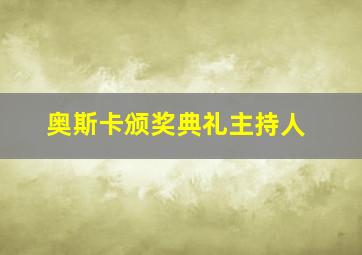 奥斯卡颁奖典礼主持人